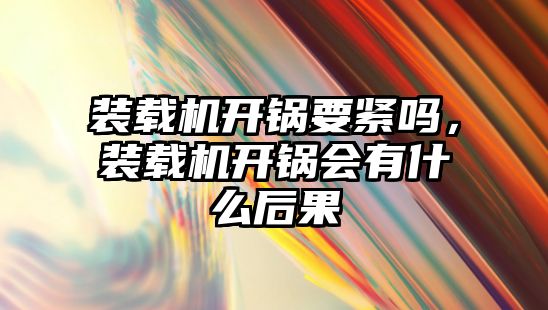 装载机开锅要紧吗，装载机开锅会有什么后果